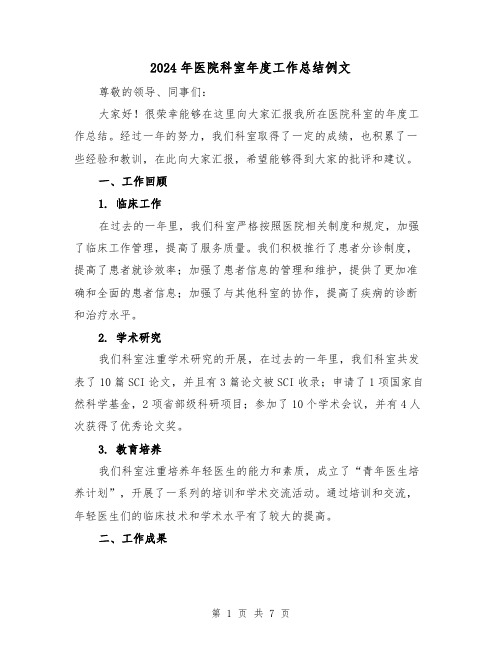 2024 年医院科室年度工作总结例文

尊敬的领导、同事们:

大家好!很荣幸能够在这里向大家汇报我所在医院科室的年度工作总结。经过一年的努力，我们科室取得了一定的成绩，也积累了一些经验和教训，在此向大家汇报，希望能够得到大家的批评和建议。

一、工作回顾

1. 临床工作

在过去的一年里，我们科室严格按照医院相关制度和规定，加强了临床工作管理，提高了服务质量。我们积极推行了患者分诊制度，提高了患者就诊效率；加强了患者信息的管理和维护，提供了更加准确和全面的患者信息；加强了与其他科室的协作，提高了疾病的诊断和治疗水平。

2. 学术研究

我们科室注重学术研究的开展，在过去的一年里，我们科室共发表了 10 篇 SCI 论文，并且有 3 篇论文被 SCI 收录；申请了 1 项国家自然科学基金，2 项省部级科研项目；参加了 10 个学术会议，并有 4 人次获得了优秀论文奖。

3. 教育培养

我们科室注重培养年轻医生的能力和素质，成立了“青年医生培养计划”，开展了一系列的培训和学术交流活动。通过培训和交流，年轻医生们的临床技术和学术水平有了较大的提高。

二、工作成果

第 1 页 共 7 页